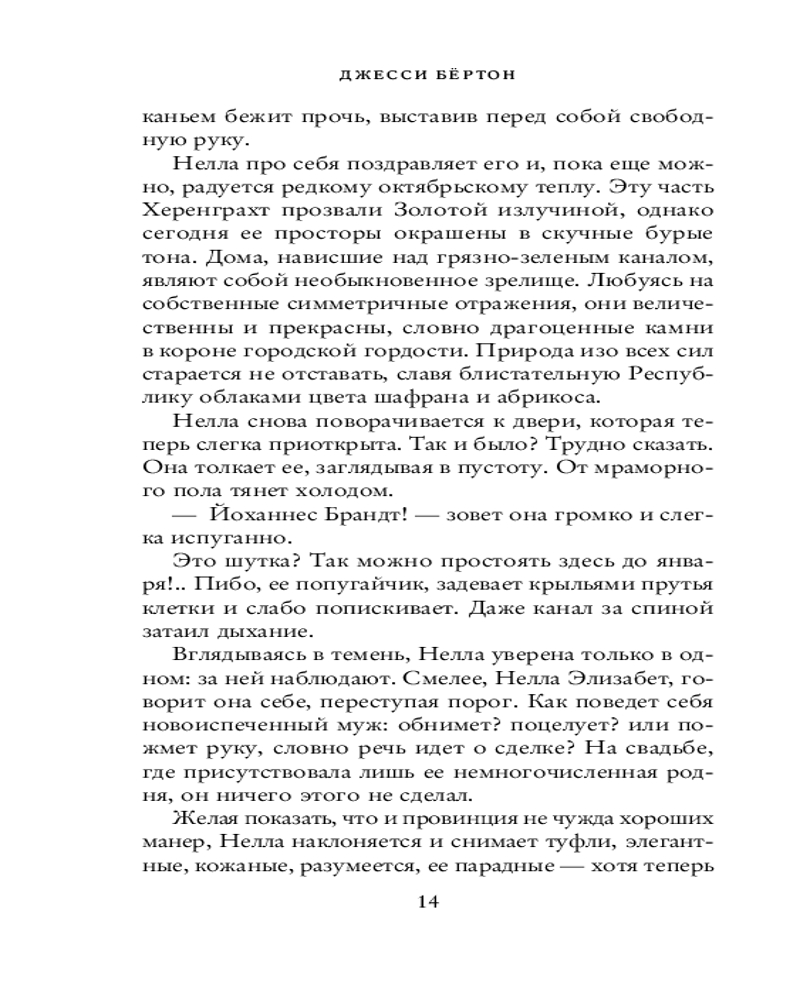 ДЖЕССИ БЁРТОН

каньем бежит прочь, выставив перед собой свободную руку.

Нелла про себя поздравляет его и, пока еще можно, радуется редкому октябрьскому теплу. Эту часть Херенграхт прозвали Золотой излучиной, однако сегодня ее просторы окрашены в скучные бурые тона. Дома, нависшие над грязно-зеленым каналом, являют собой необыкновенное зрелище. Любуясь на собственные симметричные отражения, они величественны и прекрасны, словно драгоценные камни в короне городской гордости. Природа изо всех сил старается не отставать, славя блистательную Республику облаками цвета шафрана и абрикоса.

Нелла снова поворачивается к двери, которая теперь слегка приоткрыта. Так и было? Трудно сказать. Она толкает ее, заглядывая в пустоту. От мраморного пола тянет холодом.

— Йоханнес Брандт! — зовет она громко и слегка испуганно.

Это шутка? Так можно простоять здесь до января!.. Пибо, ее попугайчик, задевает крыльями прутья клетки и слабо попискивает. Даже канал за спиной затаил дыхание.

Вглядываясь в темень, Нелла уверена только в одном: за ней наблюдают. Смелее, Нелла Элизабет, говорит она себе, переступая порог. Как поведет себя новоиспеченный муж: обнимет? поцелует? или пожмет руку, словно речь идет о сделке? На свадьбе, где присутствовала лишь ее немногочисленная родня, он ничего этого не сделал.

Желая показать, что и провинция не чужда хороших манер, Нелла наклоняется и снимает туфли, элегантные, кожаные, разумеется, ее парадные — хотя теперь

14